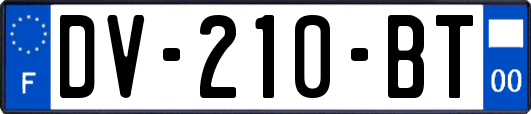 F

DV-210-BT

00